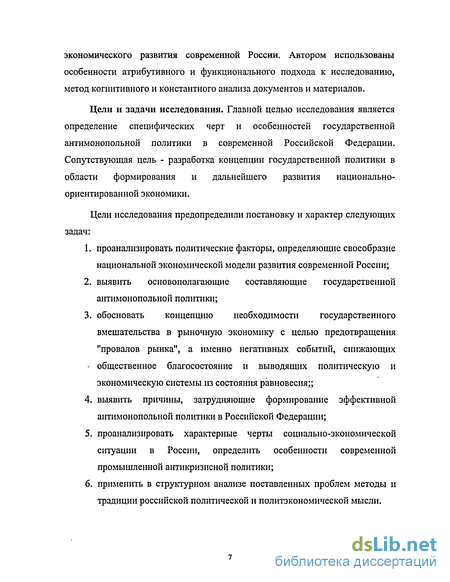 экономического развития современной России. Автором использованы особенности атрибутивного и функционального подхода к исследованию, метод когнитивного и константного анализа документов и материалов.

Цели и задачи исследования. Главной целью исследования является определение специфических черт и особенностей государственной антимонопольной политики в современной Российской Федерации. Сопутствующая цель - разработка концепции государственной политики в области формирования и дальнейшего развития национально-ориентированной экономики.

Цели исследования предопределили постановку и характер следующих задач:

1. проанализировать политические факторы, определяющие своеобразие национальной экономической модели развития современной России;
2. выявить основополагающие составляющие государственной антимонопольной политики;
3. обосновать концепцию необходимости государственного вмешательства в рыночную экономику с целью предотвращения "провалов рынка", а именно негативных событий, снижающих общественное благосостояние и выводящих политическую и экономическую системы из состояния равновесия;;
4. выявить причины, затрудняющие формирование эффективной антимонопольной политики в Российской Федерации;
5. проанализировать характерные черты социально-экономической ситуации в России, определить особенности современной промышленной антикризисной политики;
6. применить в структурном анализе поставленных проблем методы и традиции российской политической и политэкономической мысли.

7

dsLib.net
библиотека диссертаций